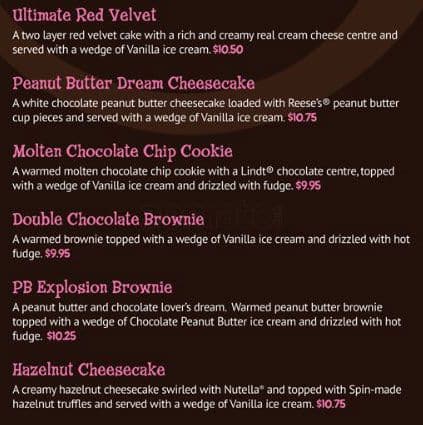 Ultimate Red Velvet

A two layer red velvet cake with a rich and creamy real cream cheese centre and served with a wedge of Vanilla ice cream. $10.50

Peanut Butter Dream Cheesecake

A white chocolate peanut butter cheesecake loaded with Reese's® peanut butter cup pieces and served with a wedge of Vanilla ice cream. $10.75

Molten Chocolate Chip Cookie

A warmed molten chocolate chip cookie with a Lindt® chocolate centre, topped with a wedge of Vanilla ice cream and drizzled with fudge. $9.95

Double Chocolate Brownie

A warmed brownie topped with a wedge of Vanilla ice cream and drizzled with hot fudge. $9.95

PB Explosion Brownie

A peanut butter and chocolate lover's dream. Warmed peanut butter brownie topped with a wedge of Chocolate Peanut Butter ice cream and drizzled with hot fudge. $10.25

Hazelnut Cheesecake

A creamy hazelnut cheesecake swirled with Nutella® and topped with Spin-made hazelnut truffles and served with a wedge of Vanilla ice cream. $10.75